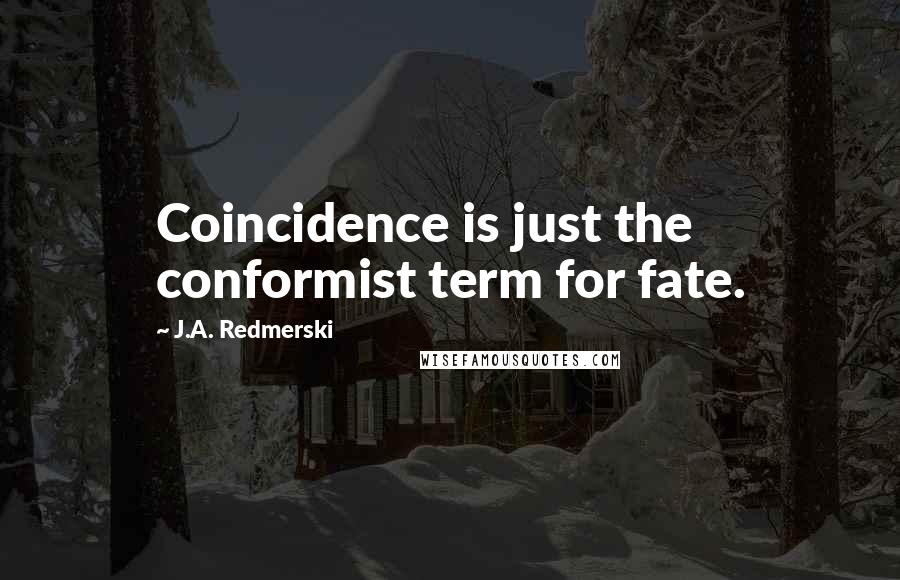 Coincidence is just the conformist term for fate.

~ J.A. Redmerski

WISEFAMOUSQUOTES.COM